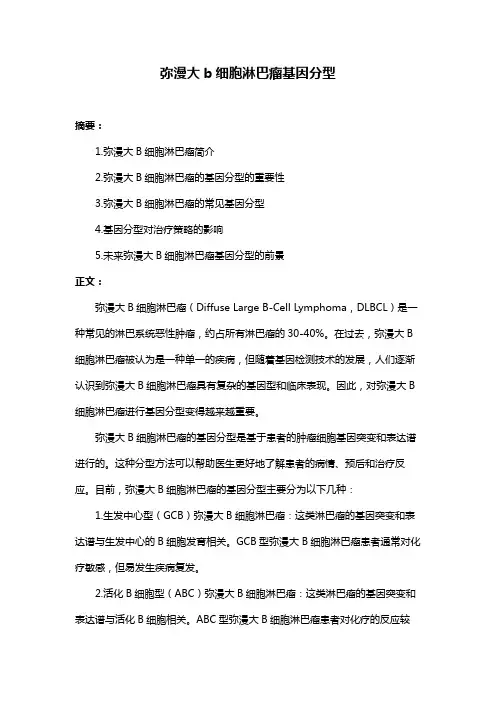 弥漫大 b 细胞淋巴瘤基因分型

摘要：

1.弥漫大 B 细胞淋巴瘤简介

2.弥漫大 B 细胞淋巴瘤的基因分型的重要性

3.弥漫大 B 细胞淋巴瘤的常见基因分型

4.基因分型对治疗策略的影响

5.未来弥漫大 B 细胞淋巴瘤基因分型的前景

正文：

弥漫大 B 细胞淋巴瘤（Diffuse Large B-Cell Lymphoma，DLBCL）是一种常见的淋巴系统恶性肿瘤，约占所有淋巴瘤的 30-40%。在过去，弥漫大 B 细胞淋巴瘤被认为是一种单一的疾病，但随着基因检测技术的发展，人们逐渐认识到弥漫大 B 细胞淋巴瘤具有复杂的基因型和临床表现。因此，对弥漫大 B 细胞淋巴瘤进行基因分型变得越来越重要。

弥漫大 B 细胞淋巴瘤的基因分型是基于患者的肿瘤细胞基因突变和表达谱进行的。这种分型方法可以帮助医生更好地了解患者的病情、预后和治疗反应。目前，弥漫大 B 细胞淋巴瘤的基因分型主要分为以下几种：

1.生发中心型（GCB）弥漫大 B 细胞淋巴瘤：这类淋巴瘤的基因突变和表达谱与生发中心的 B 细胞发育相关。GCB 型弥漫大 B 细胞淋巴瘤患者通常对化疗敏感，但易发生疾病复发。

2.活化 B 细胞型（ABC）弥漫大 B 细胞淋巴瘤：这类淋巴瘤的基因突变和表达谱与活化 B 细胞相关。ABC 型弥漫大 B 细胞淋巴瘤患者对化疗的反应较